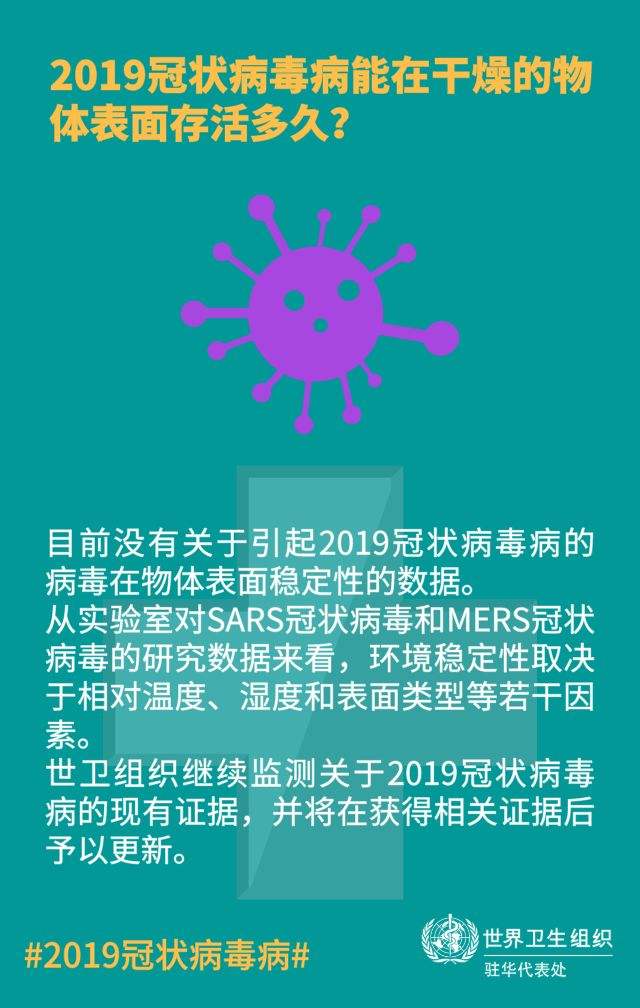 2019冠状病毒病能在干燥的物体表面存活多久？

目前没有关于引起2019冠状病毒病的病毒在物体表面稳定性的数据。
从实验室对SARS冠状病毒和MERS冠状病毒的研究数据来看，环境稳定性取决于相对温度、湿度和表面类型等若干因素。
世卫组织继续监测关于2019冠状病毒病的现有证据，并将在获得相关证据后予以更新。

#2019冠状病毒病#

世界卫生组织
驻华代表处